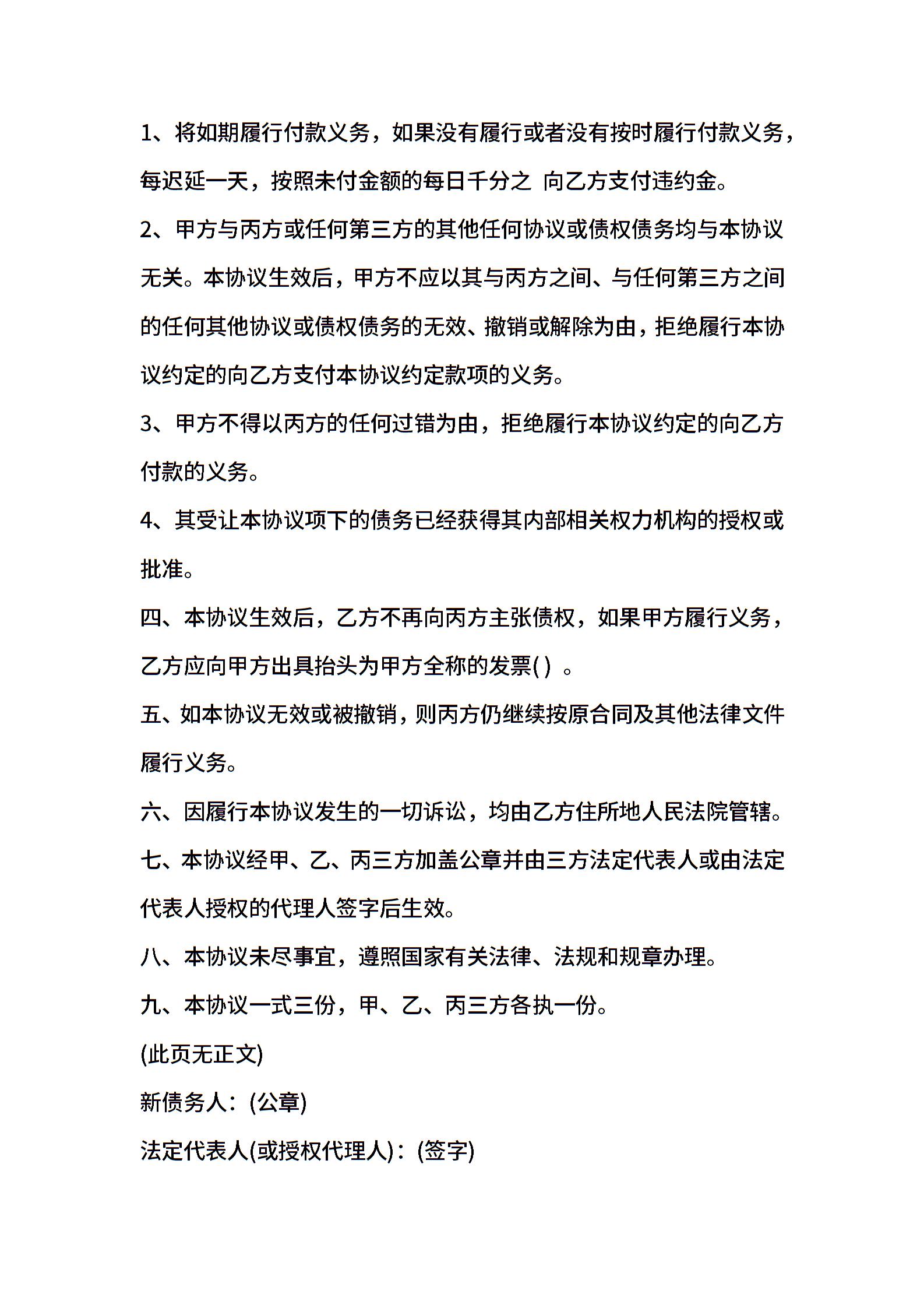 1、将如期履行付款义务，如果没有履行或者没有按时履行付款义务，每迟延一天，按照未付金额的每日千分之 向乙方支付违约金。

2、甲方与丙方或任何第三方的其他任何协议或债权债务均与本协议无关。本协议生效后，甲方不应以其与丙方之间、与任何第三方之间的任何其他协议或债权债务的无效、撤销或解除为由，拒绝履行本协议约定的向乙方支付本协议约定款项的义务。

3、甲方不得以丙方的任何过错为由，拒绝履行本协议约定的向乙方付款的义务。

4、其受让本协议项下的债务已经获得其内部相关权力机构的授权或批准。

四、本协议生效后，乙方不再向丙方主张债权，如果甲方履行义务，乙方应向甲方出具抬头为甲方全称的发票( ) 。

五、如本协议无效或被撤销，则丙方仍继续按原合同及其他法律文件履行义务。

六、因履行本协议发生的一切诉讼，均由乙方住所地人民法院管辖。

七、本协议经甲、乙、丙三方加盖公章并由三方法定代表人或由法定代表人授权的代理人签字后生效。

八、本协议未尽事宜，遵照国家有关法律、法规和规章办理。

九、本协议一式三份，甲、乙、丙三方各执一份。

(此页无正文)

新债务人：(公章)

法定代表人(或授权代理人)：(签字)